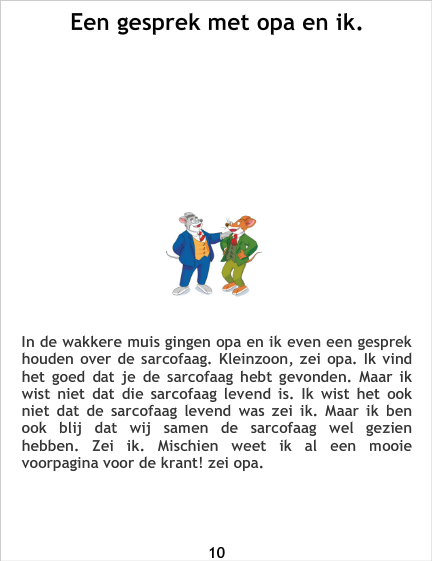 Een gesprek met opa en ik.

In de wakkere muis gingen opa en ik even een gesprek houden over de sarcofaag. Kleinzoon, zei opa. Ik vind het goed dat je de sarcofaag hebt gevonden. Maar ik wist niet dat die sarcofaag levend is. Ik wist het ook niet dat de sarcofaag levend was zei ik. Maar ik ben ook blij dat wij samen de sarcofaag wel gezien hebben. Zei ik. Mischien weet ik al een mooie voorpagina voor de krant! zei opa.

10